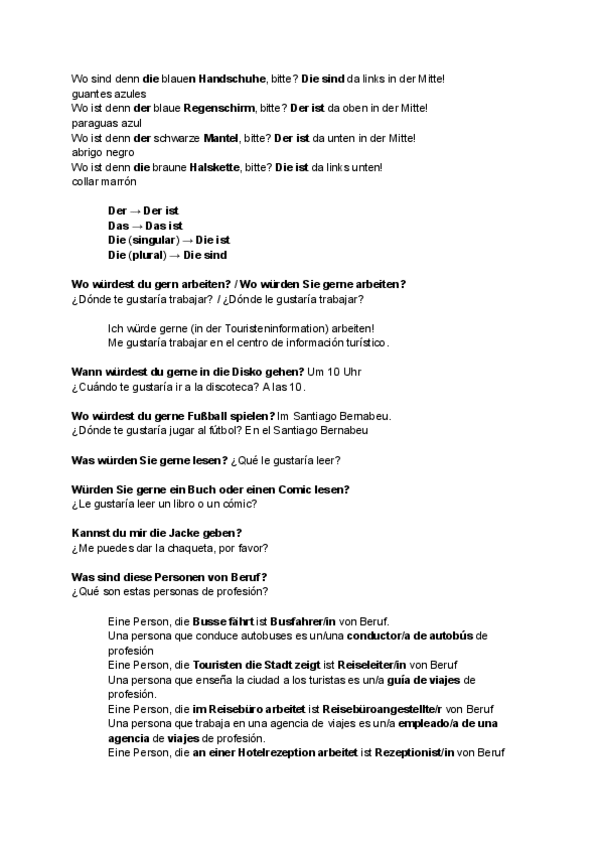 Wo sind denn die blauen Handschuhe, bitte? Die sind da links in der Mitte!
guantes azules
Wo ist denn der blaue Regenschirm, bitte? Der ist da oben in der Mitte!
paraguas azul
Wo ist denn der schwarze Mantel, bitte? Der ist da unten in der Mitte!
abrigo negro
Wo ist denn die braune Halskette, bitte? Die ist da links unten!
collar marrón

Der → Der ist
Das → Das ist
Die (singular) → Die ist
Die (plural) → Die sind

Wo würdest du gern arbeiten? / Wo würden Sie gerne arbeiten?
¿Dónde te gustaría trabajar? / ¿Dónde le gustaría trabajar?

Ich würde gerne (in der Touristeninformation) arbeiten!
Me gustaría trabajar en el centro de información turístico.

Wann würdest du gerne in die Disko gehen? Um 10 Uhr
¿Cuándo te gustaría ir a la discoteca? A las 10.

Wo würdest du gerne Fußball spielen? Im Santiago Bernabeu.
¿Dónde te gustaría jugar al fútbol? En el Santiago Bernabeu

Was würden Sie gerne lesen? ¿Qué le gustaría leer?

Würden Sie gerne ein Buch oder einen Comic lesen?
¿Le gustaría leer un libro o un cómic?

Kannst du mir die Jacke geben?
¿Me puedes dar la chaqueta, por favor?

Was sind diese Personen von Beruf?
¿Qué son estas personas de profesión?

Eine Person, die Busse fährt ist Busfahrer/in von Beruf.
Una persona que conduce autobuses es un/una conductor/a de autobús de profesión
Eine Person, die Touristen die Stadt zeigt ist Reiseleiter/in von Beruf
Una persona que enseña la ciudad a los turistas es un/a guía de viajes de profesión.
Eine Person, die im Reisebüro arbeitet ist Reisebüroangestellte/r von Beruf
Una persona que trabaja en una agencia de viajes es un/a empleado/a de una agencia de viajes de profesión.
Eine Person, die an einer Hotelrezeption arbeitet ist Rezeptionist/in von Beruf